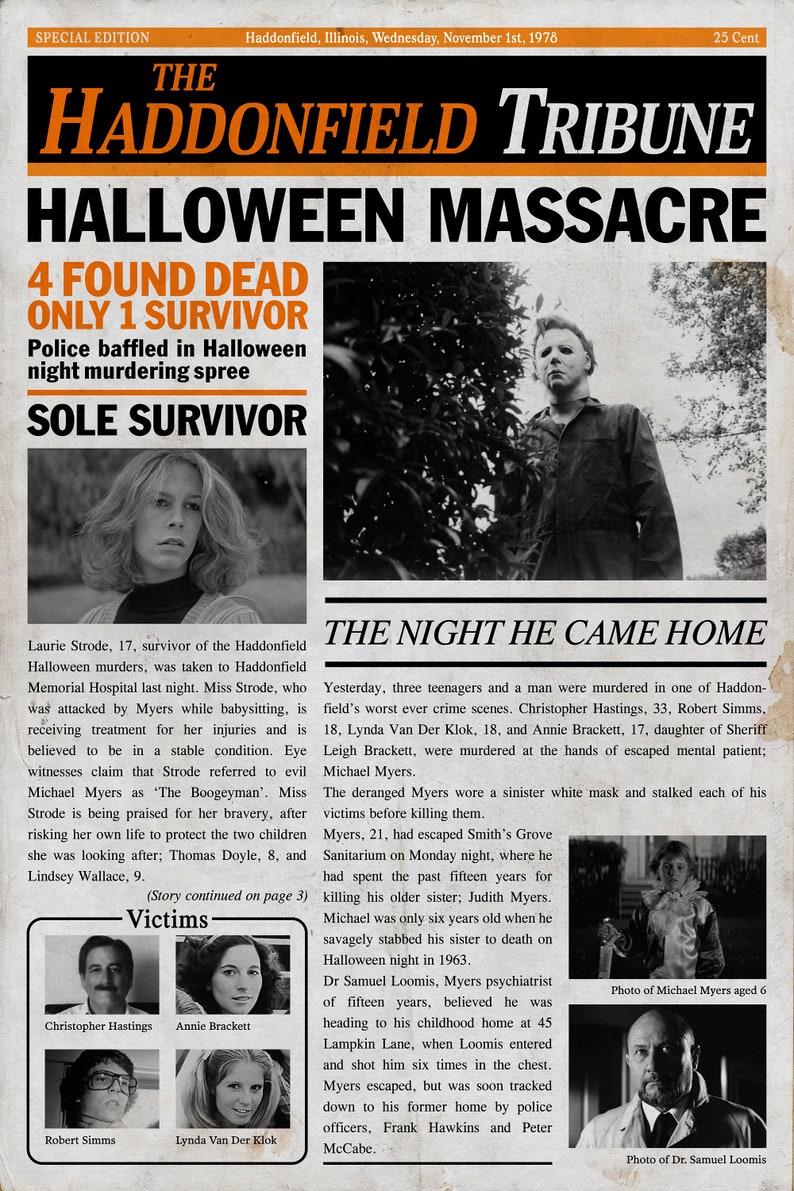 SPECIAL EDITION Haddonfield, Illinois, Wednesday, November 1st, 1978 25 Cent

THE HADDONFIELD TRIBUNE

HALLOWEEN MASSACRE

4 FOUND DEAD ONLY 1 SURVIVOR

Police baffled in Halloween night murdering spree

SOLE SURVIVOR

Laurie Strode, 17, survivor of the Haddonfield Halloween murders, was taken to Haddonfield Memorial Hospital last night. Miss Strode, who was attacked by Myers while babysitting, is receiving treatment for her injuries and is believed to be in a stable condition. Eye witnesses claim that Strode referred to evil Michael Myers as 'The Boogeyman'. Miss Strode is being praised for her bravery, after risking her own life to protect the two children she was looking after; Thomas Doyle, 8, and Lindsey Wallace, 9.

(Story continued on page 3)

Victims

Christopher Hastings

Annie Brackett

Robert Simms

Lynda Van Der Klok

THE NIGHT HE CAME HOME

Yesterday, three teenagers and a man were murdered in one of Haddonfield's worst ever crime scenes. Christopher Hastings, 33, Robert Simms, 18, Lynda Van Der Klok, 18, and Annie Brackett, 17, daughter of Sheriff Leigh Brackett, were murdered at the hands of escaped mental patient; Michael Myers.

The deranged Myers wore a sinister white mask and stalked each of his victims before killing them.

Myers, 21, had escaped Smith's Grove Sanitarium on Monday night, where he had spent the past fifteen years for killing his older sister; Judith Myers. Michael was only six years old when he savagely stabbed his sister to death on Halloween night in 1963.

Dr Samuel Loomis, Myers psychiatrist of fifteen years, believed he was heading to his childhood home at 45 Lampkin Lane, when Loomis entered and shot him six times in the chest. Myers escaped, but was soon tracked down to his former home by police officers, Frank Hawkins and Peter McCabe.

Photo of Michael Myers aged 6

Photo of Dr. Samuel Loomis